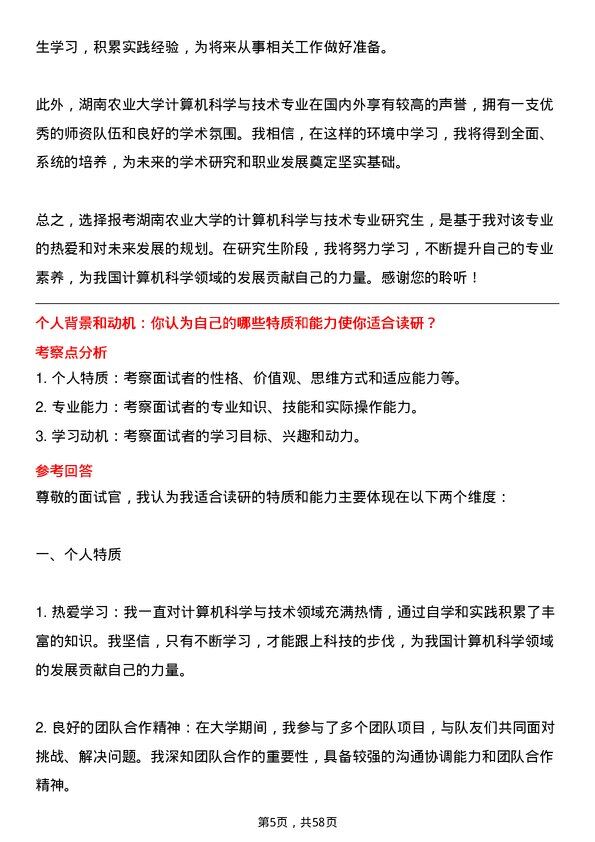 生学习，积累实践经验，为将来从事相关工作做好准备。

此外，湖南农业大学计算机科学与技术专业在国内外享有较高的声誉，拥有一支优秀的师资队伍和良好的学术氛围。我相信，在这样的环境中学习，我将得到全面、系统的培养，为未来的学术研究和职业发展奠定坚实基础。

总之，选择报考湖南农业大学的计算机科学与技术专业研究生，是基于我对该专业的热爱和对未来发展的规划。在研究生阶段，我将努力学习，不断提升自己的专业素养，为我国计算机科学领域的发展贡献自己的力量。感谢您的聆听！

个人背景和动机：你认为自己的哪些特质和能力使你适合读研？

考察点分析

1. 个人特质：考察面试者的性格、价值观、思维方式和适应能力等。

2. 专业能力：考察面试者的专业知识、技能和实际操作能力。

3. 学习动机：考察面试者的学习目标、兴趣和动力。

参考回答

尊敬的面试官，我认为我适合读研的特质和能力主要体现在以下两个维度：

一、个人特质

1. 热爱学习：我一直对计算机科学与技术领域充满热情，通过自学和实践积累了丰富的知识。我坚信，只有不断学习，才能跟上科技的步伐，为我国计算机科学领域的发展贡献自己的力量。

2. 良好的团队合作精神：在大学期间，我参与了多个团队项目，与队友们共同面对挑战、解决问题。我深知团队合作的重要性，具备较强的沟通协调能力和团队合作精神。

第5页，共58页